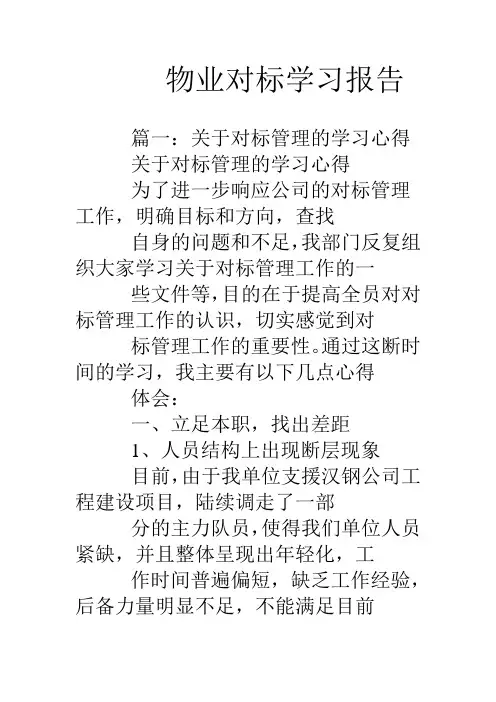 物业对标学习报告

篇一：关于对标管理的学习心得

关于对标管理的学习心得

为了进一步响应公司的对标管理工作，明确目标和方向，查找

自身的问题和不足，我部门反复组织大家学习关于对标管理工作的一

些文件等，目的在于提高全员对对标管理工作的认识，切实感觉到对

标管理工作的重要性。通过这断时间的学习，我主要有以下几点心得

体会：

一、立足本职，找出差距

1、人员结构上出现断层现象

目前，由于我单位支援汉钢公司工程建设项目，陆续调走了一部

分的主力队员，使得我们单位人员紧缺，并且整体呈现出年轻化，工

作时间普遍偏短，缺乏工作经验，后备力量明显不足，不能满足目前